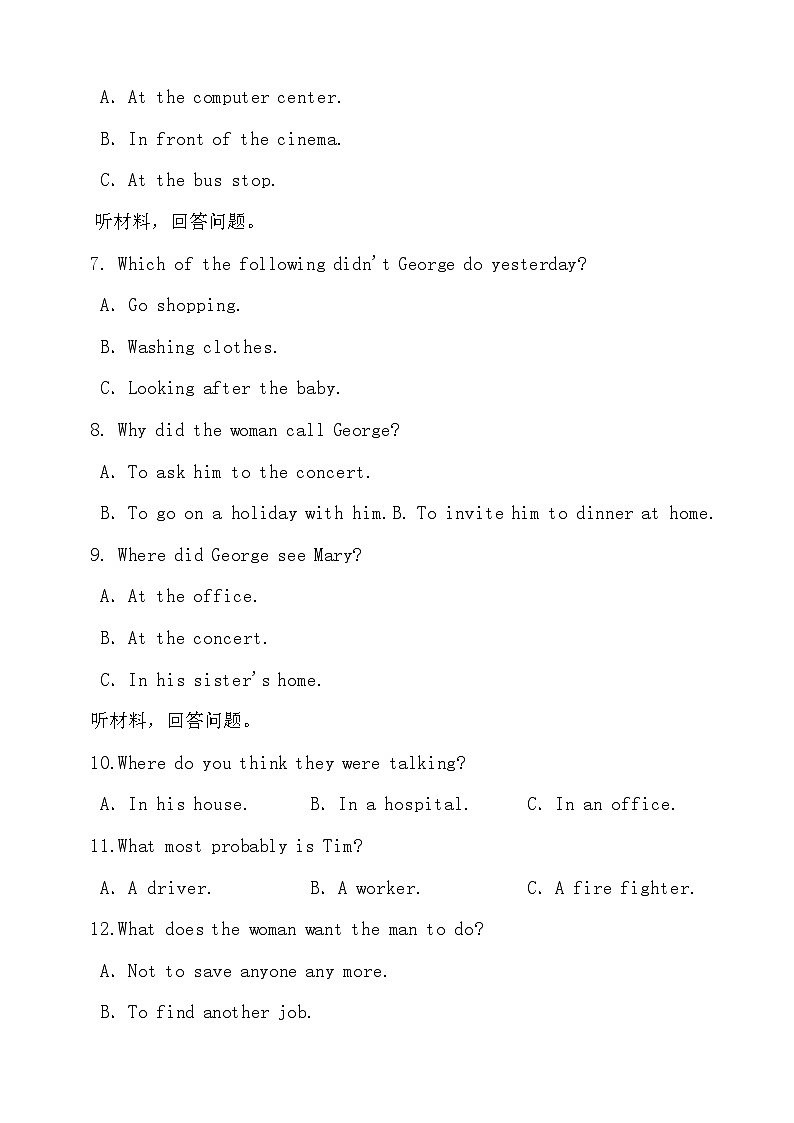 A. At the computer center.

B. In front of the cinema.

C. At the bus stop.

听材料，回答问题。

7. Which of the following didn't George do yesterday?

A. Go shopping.

B. Washing clothes.

C. Looking after the baby.

8. Why did the woman call George?

A. To ask him to the concert.

B. To go on a holiday with him.B. To invite him to dinner at home.

9. Where did George see Mary?

A. At the office.

B. At the concert.

C. In his sister's home.

听材料，回答问题。

10.Where do you think they were talking?

A. In his house.  B. In a hospital.  C. In an office.

11.What most probably is Tim?

A. A driver.  B. A worker.  C. A fire fighter.

12.What does the woman want the man to do?

A. Not to save anyone any more.

B. To find another job.